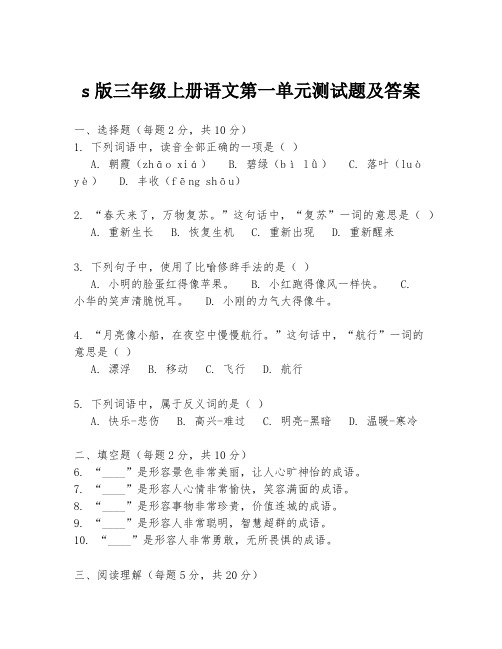 s 版三年级上册语文第一单元测试题及答案

一、选择题（每题 2 分，共 10 分）
1. 下列词语中，读音全部正确的一项是（ ）
A. 朝霞（zhāo xiá） B. 碧绿（bì lǜ） C. 落叶（luò yè） D. 丰收（fēng shōu）

2. “春天来了，万物复苏。”这句话中，“复苏”一词的意思是（ ）
A. 重新生长 B. 恢复生机 C. 重新出现 D. 重新醒来

3. 下列句子中，使用了比喻修辞手法的是（ ）
A. 小明的脸蛋红得像苹果。 B. 小红跑得像风一样快。 C. 小华的笑声清脆悦耳。 D. 小刚的力气大得像牛。

4. “月亮像小船，在夜空中慢慢航行。”这句话中，“航行”一词的意思是（ ）
A. 漂浮 B. 移动 C. 飞行 D. 航行

5. 下列词语中，属于反义词的是（ ）
A. 快乐-悲伤 B. 高兴-难过 C. 明亮-黑暗 D. 温暖-寒冷

二、填空题（每题 2 分，共 10 分）
6. “____”是形容景色非常美丽，让人心旷神怡的成语。
7. “____”是形容人心情非常愉快，笑容满面的成语。
8. “____”是形容事物非常珍贵，价值连城的成语。
9. “____”是形容人非常聪明，智慧超群的成语。
10. “____”是形容人非常勇敢，无所畏惧的成语。

三、阅读理解（每题 5 分，共 20 分）